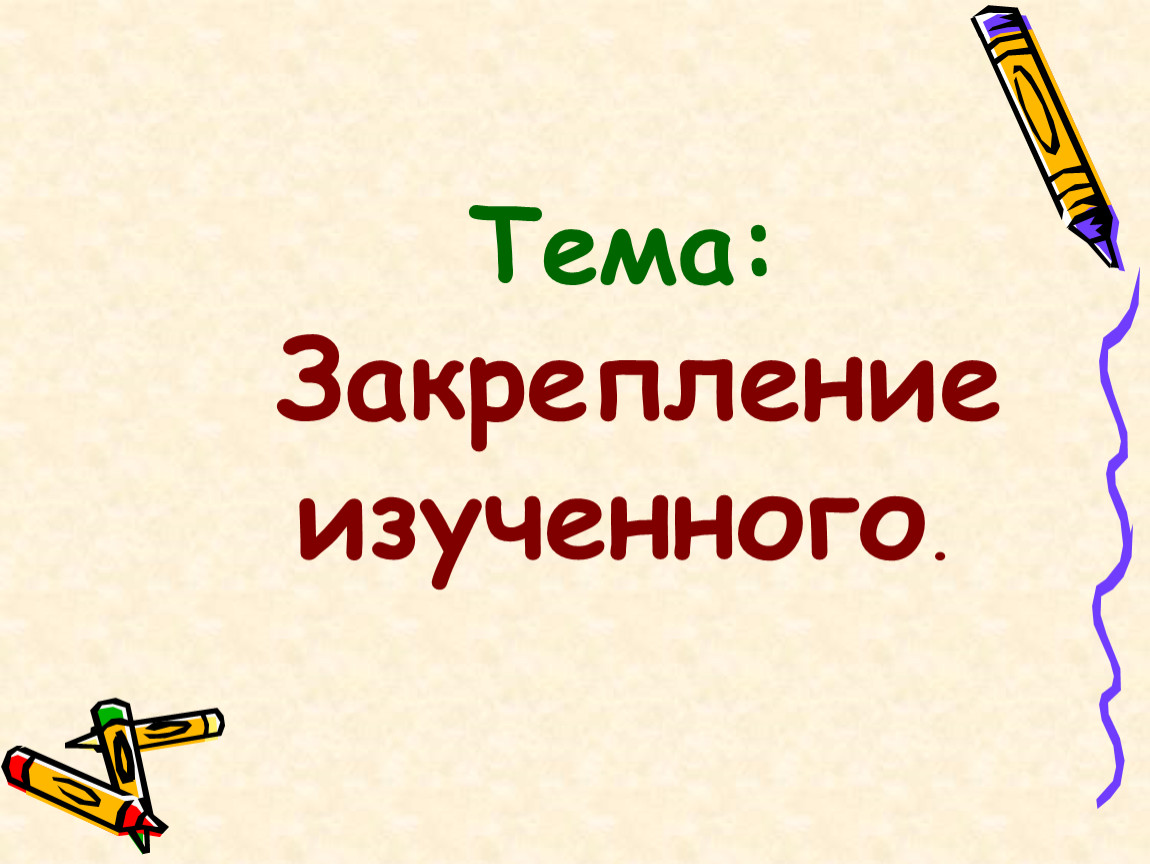 Тема:
Закрепление изученного.